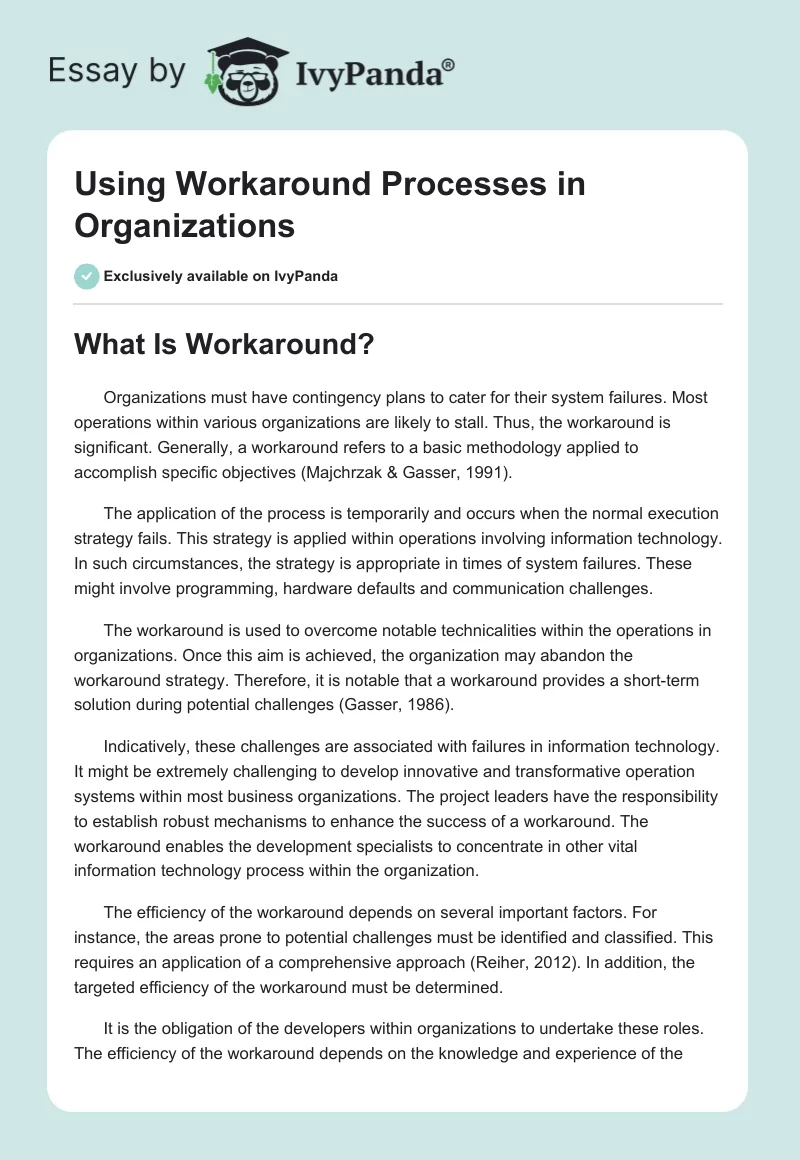 Essay by IvyPanda®

Using Workaround Processes in Organizations

Exclusively available on IvyPanda

What Is Workaround?

Organizations must have contingency plans to cater for their system failures. Most operations within various organizations are likely to stall. Thus, the workaround is significant. Generally, a workaround refers to a basic methodology applied to accomplish specific objectives (Majchrzak & Gasser, 1991).

The application of the process is temporarily and occurs when the normal execution strategy fails. This strategy is applied within operations involving information technology. In such circumstances, the strategy is appropriate in times of system failures. These might involve programming, hardware defaults and communication challenges.

The workaround is used to overcome notable technicalities within the operations in organizations. Once this aim is achieved, the organization may abandon the workaround strategy. Therefore, it is notable that a workaround provides a short-term solution during potential challenges (Gasser, 1986).

Indicatively, these challenges are associated with failures in information technology. It might be extremely challenging to develop innovative and transformative operation systems within most business organizations. The project leaders have the responsibility to establish robust mechanisms to enhance the success of a workaround. The workaround enables the development specialists to concentrate in other vital information technology process within the organization.

The efficiency of the workaround depends on several important factors. For instance, the areas prone to potential challenges must be identified and classified. This requires an application of a comprehensive approach (Reiher, 2012). In addition, the targeted efficiency of the workaround must be determined.

It is the obligation of the developers within organizations to undertake these roles. The efficiency of the workaround depends on the knowledge and experience of the